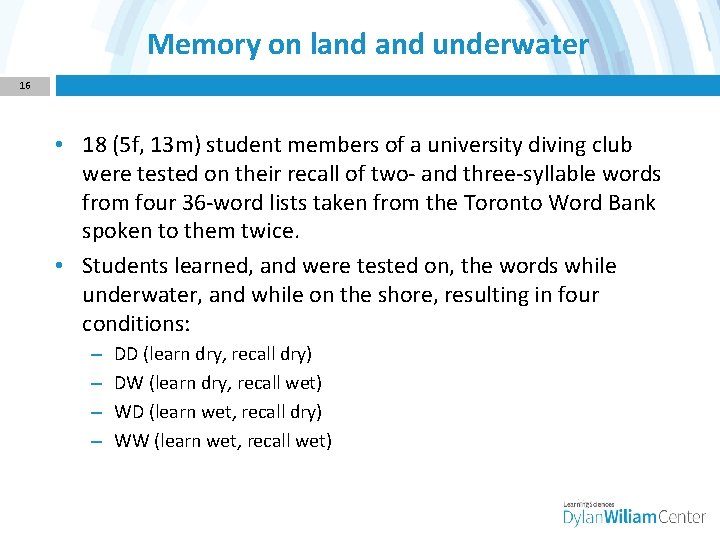 Memory on land and underwater

16

• 18 (5f, 13m) student members of a university diving club were tested on their recall of two- and three-syllable words from four 36-word lists taken from the Toronto Word Bank spoken to them twice.

• Students learned, and were tested on, the words while underwater, and while on the shore, resulting in four conditions:

– DD (learn dry, recall dry)
– DW (learn dry, recall wet)
– WD (learn wet, recall dry)
– WW (learn wet, recall wet)

LearningSciences
DylanWiliamCenter